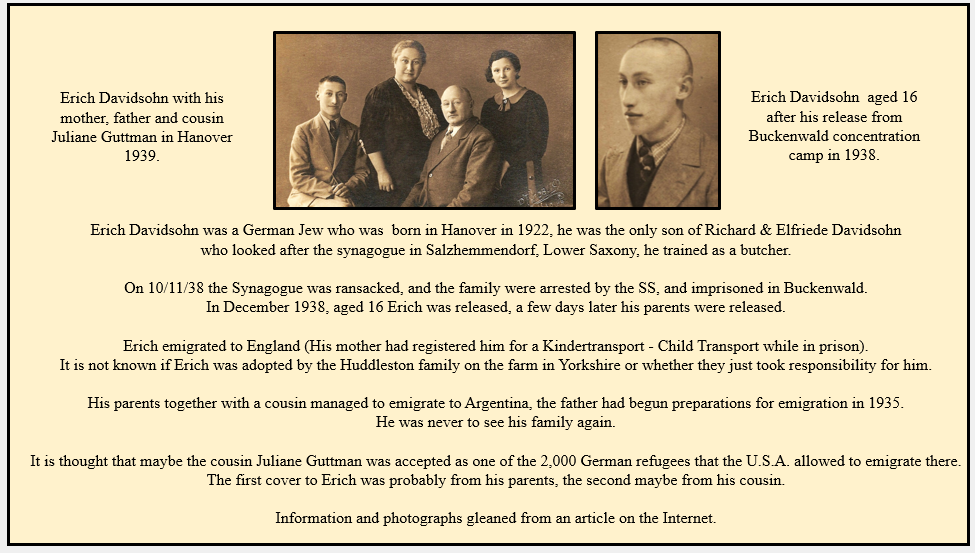 Erich Davidsohn with his mother, father and cousin Juliane Guttman in Hanover 1939.

Erich Davidsohn aged 16 after his release from Buckenwald concentration camp in 1938.

Erich Davidsohn was a German Jew who was born in Hanover in 1922, he was the only son of Richard & Elfriede Davidsohn who looked after the synagogue in Salzhemmendorf, Lower Saxony, he trained as a butcher.

On 10/11/38 the Synagogue was ransacked, and the family were arrested by the SS, and imprisoned in Buckenwald. In December 1938, aged 16 Erich was released, a few days later his parents were released.

Erich emigrated to England (His mother had registered him for a Kindertransport - Child Transport while in prison). It is not known if Erich was adopted by the Huddleston family on the farm in Yorkshire or whether they just took responsibility for him.

His parents together with a cousin managed to emigrate to Argentina, the father had begun preparations for emigration in 1935. He was never to see his family again.

It is thought that maybe the cousin Juliane Guttman was accepted as one of the 2,000 German refugees that the U.S.A. allowed to emigrate there. The first cover to Erich was probably from his parents, the second maybe from his cousin.

Information and photographs gleaned from an article on the Internet.